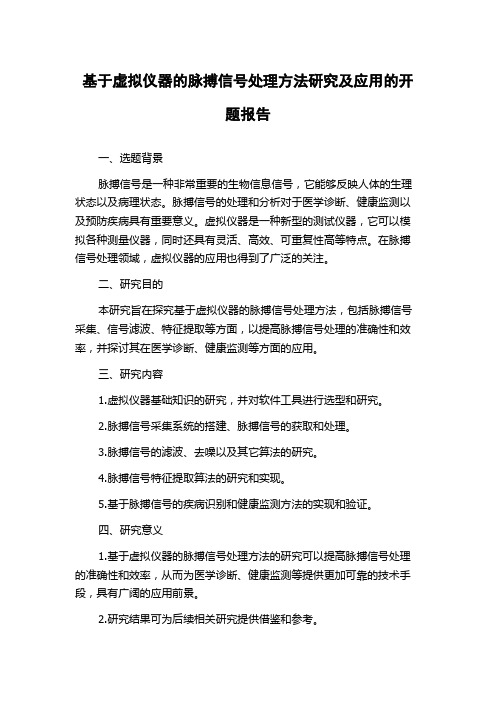 基于虚拟仪器的脉搏信号处理方法研究及应用的开题报告

一、选题背景

脉搏信号是一种非常重要的生物信息信号，它能够反映人体的生理状态以及病理状态。脉搏信号的处理和分析对于医学诊断、健康监测以及预防疾病具有重要意义。虚拟仪器是一种新型的测试仪器，它可以模拟各种测量仪器，同时还具有灵活、高效、可重复性高等特点。在脉搏信号处理领域，虚拟仪器的应用也得到了广泛的关注。

二、研究目的

本研究旨在探究基于虚拟仪器的脉搏信号处理方法，包括脉搏信号采集、信号滤波、特征提取等方面，以提高脉搏信号处理的准确性和效率，并探讨其在医学诊断、健康监测等方面的应用。

三、研究内容

1.虚拟仪器基础知识的研究，并对软件工具进行选型和研究。

2.脉搏信号采集系统的搭建、脉搏信号的获取和处理。

3.脉搏信号的滤波、去噪以及其它算法的研究。

4.脉搏信号特征提取算法的研究和实现。

5.基于脉搏信号的疾病识别和健康监测方法的实现和验证。

四、研究意义

1.基于虚拟仪器的脉搏信号处理方法的研究可以提高脉搏信号处理的准确性和效率，从而为医学诊断、健康监测等提供更加可靠的技术手段，具有广阔的应用前景。

2.研究结果可为后续相关研究提供借鉴和参考。